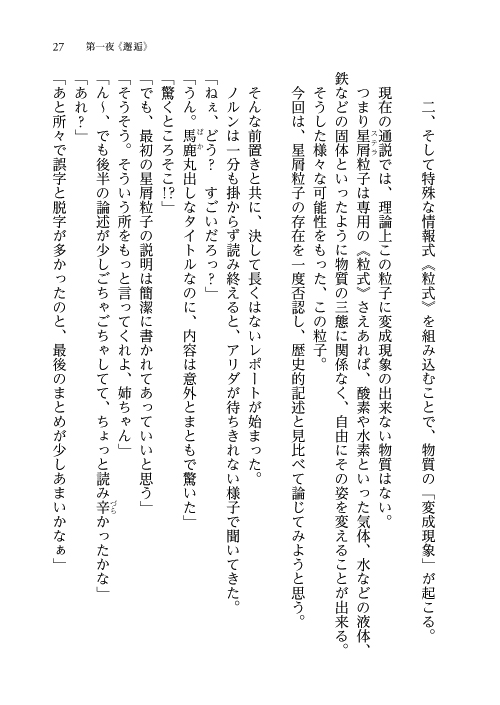 27　第一夜《邂逅》

二、そして特殊な情報式《粒式》を組み込むことで、物質の「変成現象」が起こる。

現在の通説では、理論上この粒子に変成現象の出来ない物質はない。

つまり星屑粒子は専用の《粒式》さえあれば、酸素や水素といった気体、水などの液体、鉄などの固体といったように物質の三態に関係なく、自由にその姿を変えることが出来る。

そうした様々な可能性をもった、この粒子。

今回は、星屑粒子の存在を一度否認し、歴史的記述と見比べて論じてみようと思う。

そんな前置きと共に、決して長くはないレポートが始まった。

ノルンは一分も掛からず読み終えると、アリダが待ちきれない様子で聞いてきた。

「ねぇ、どう？　すごいだろっ？」

「うん。馬鹿丸出しなタイトルなのに、内容は意外とまともで驚いた」

「驚くところそこ!?」

「でも、最初の星屑粒子の説明は簡潔に書かれてあっていいと思う」

「そうそう。そういう所をもっと言ってくれよ、姉ちゃん」

「ん～、でも後半の論述が少しごちゃごちゃしてて、ちょっと読み辛かったかな」

「あれ？」

「あと所々で誤字と脱字が多かったのと、最後のまとめが少しあまいかなぁ」